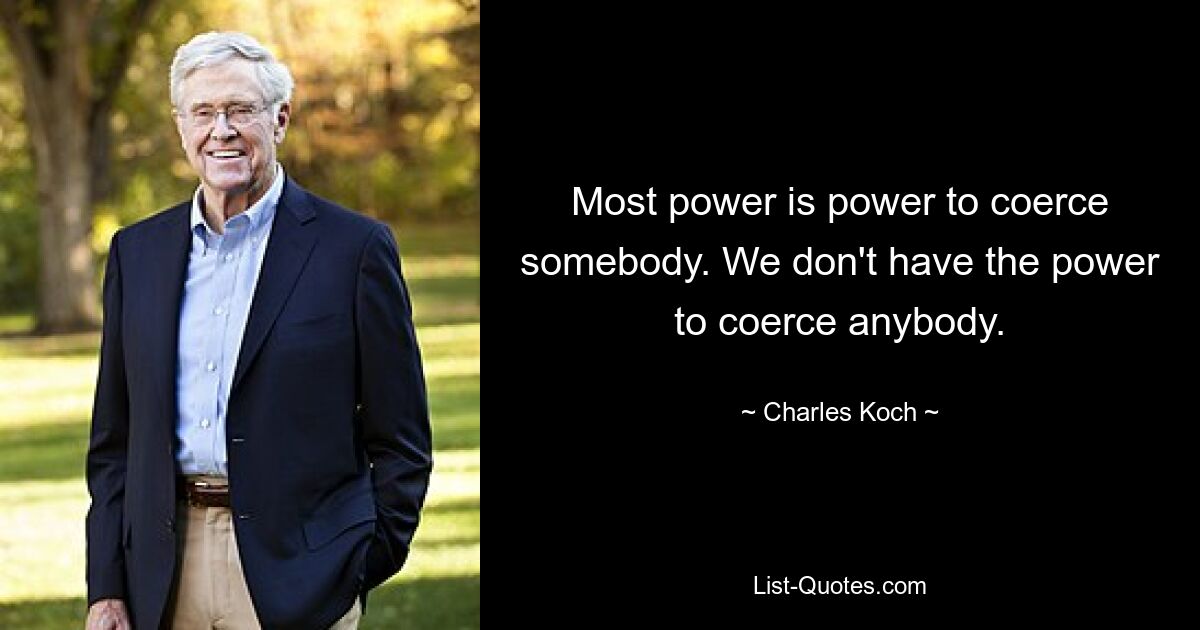 Most power is power to coerce somebody. We don't have the power to coerce anybody.

~ Charles Koch ~

List-Quotes.com